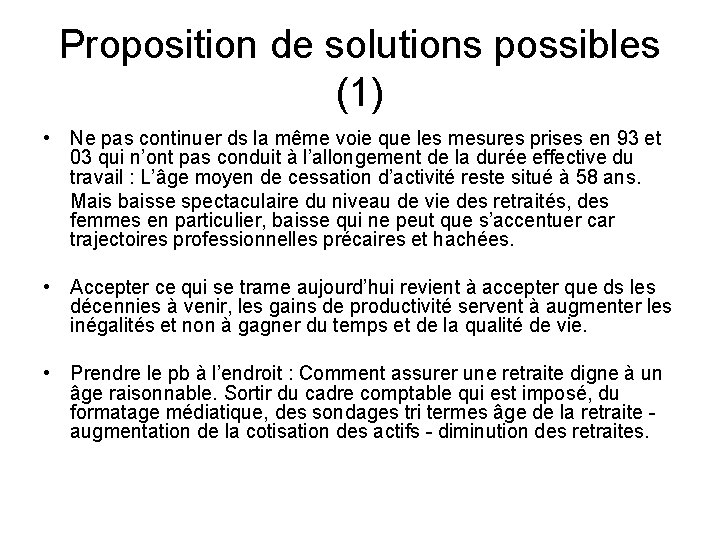 Proposition de solutions possibles (1)

• Ne pas continuer ds la même voie que les mesures prises en 93 et 03 qui n'ont pas conduit à l'allongement de la durée effective du travail : L'âge moyen de cessation d'activité reste situé à 58 ans.

Mais baisse spectaculaire du niveau de vie des retraités, des femmes en particulier, baisse qui ne peut que s'accentuer car trajectoires professionnelles précaires et hachées.

• Accepter ce qui se trame aujourd'hui revient à accepter que ds les décennies à venir, les gains de productivité servent à augmenter les inégalités et non à gagner du temps et de la qualité de vie.

• Prendre le pb à l'endroit : Comment assurer une retraite digne à un âge raisonnable. Sortir du cadre comptable qui est imposé, du formatage médiatique, des sondages tri termes âge de la retraite - augmentation de la cotisation des actifs - diminution des retraites.